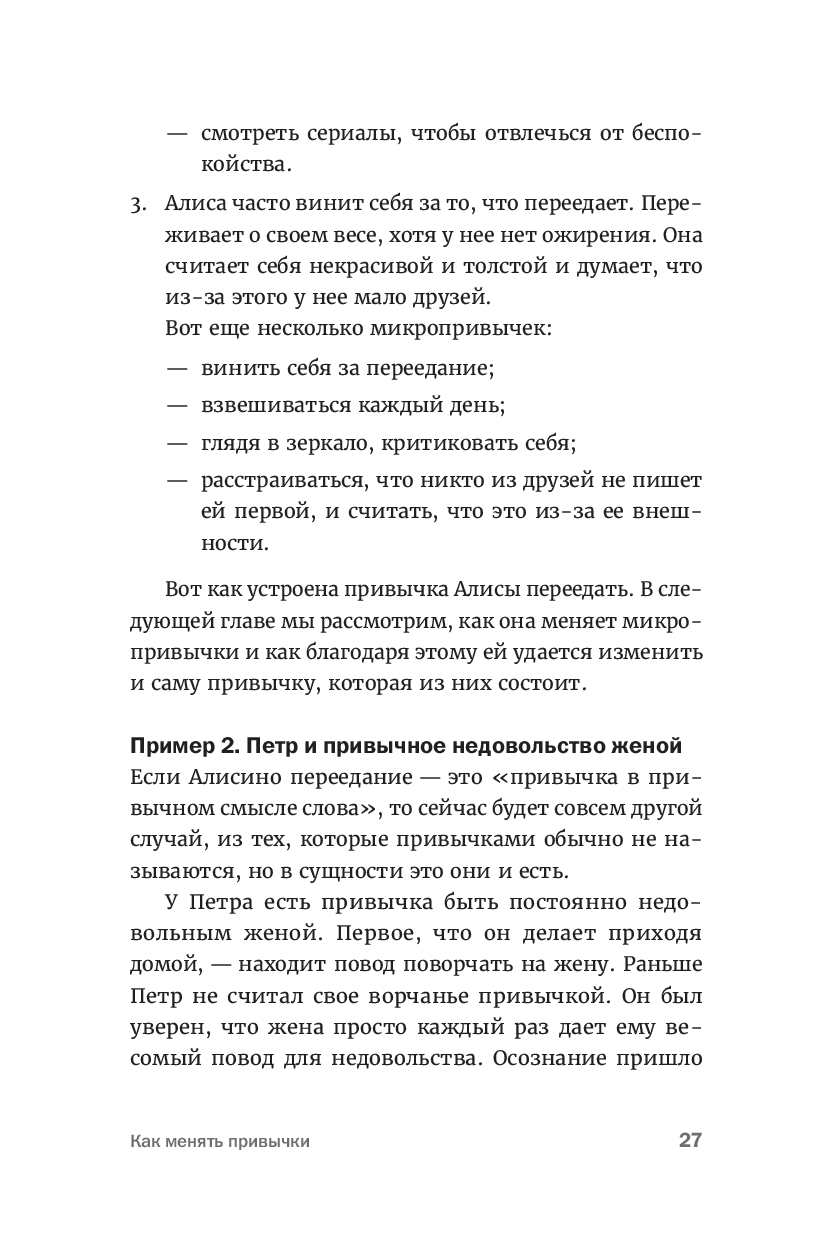 — смотреть сериалы, чтобы отвлечься от беспокойства.

3. Алиса часто винит себя за то, что переедает. Переживает о своем весе, хотя у нее нет ожирения. Она считает себя некрасивой и толстой и думает, что из-за этого у нее мало друзей.
Вот еще несколько микропривычек:

— винить себя за переедание;

— взвешиваться каждый день;

— глядя в зеркало, критиковать себя;

— расстраиваться, что никто из друзей не пишет ей первой, и считать, что это из-за ее внешности.

Вот как устроена привычка Алисы переедать. В следующей главе мы рассмотрим, как она меняет микропривычки и как благодаря этому ей удается изменить и саму привычку, которая из них состоит.

Пример 2. Петр и привычное недовольство женой
Если Алисино переедание — это «привычка в привычном смысле слова», то сейчас будет совсем другой случай, из тех, которые привычками обычно не называются, но в сущности это они и есть.

У Петра есть привычка быть постоянно недовольным женой. Первое, что он делает приходя домой, — находит повод поворчать на жену. Раньше Петр не считал свое ворчанье привычкой. Он был уверен, что жена просто каждый раз дает ему весомый повод для недовольства. Осознание пришло

Как менять привычки 27